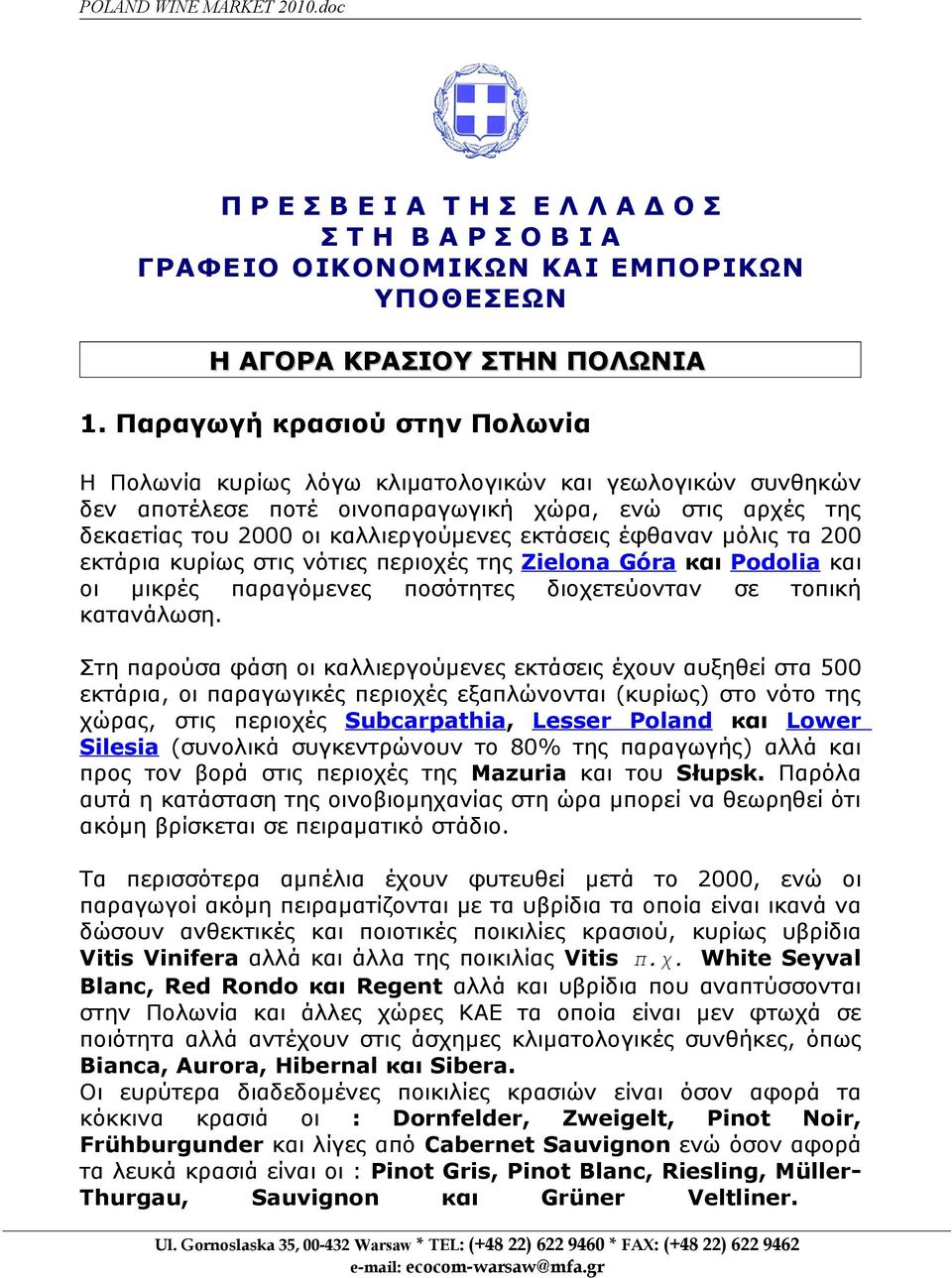 POLAND WINE MARKET 2010.doc

Π Ρ Ε Σ Β Ε Ι Α Τ Η Σ Ε Λ Λ Α Δ Ο Σ
Σ Τ Η Β Α Ρ Σ Ο Β Ι Α
ΓΡΑΦΕΙΟ ΟΙΚΟΝΟΜΙΚΩΝ ΚΑΙ ΕΜΠΟΡΙΚΩΝ ΥΠΟΘΕΣΕΩΝ

Η ΑΓΟΡΑ ΚΡΑΣΙΟΥ ΣΤΗΝ ΠΟΛΩΝΙΑ

1. Παραγωγή κρασιού στην Πολωνία

Η Πολωνία κυρίως λόγω κλιματολογικών και γεωλογικών συνθηκών δεν αποτέλεσε ποτέ οινοπαραγωγική χώρα, ενώ στις αρχές της δεκαετίας του 2000 οι καλλιεργούμενες εκτάσεις έφθαναν μόλις τα 200 εκτάρια κυρίως στις νότιες περιοχές της Zielona Góra και Podolia και οι μικρές παραγόμενες ποσότητες διοχετεύονταν σε τοπική κατανάλωση.

Στη παρούσα φάση οι καλλιεργούμενες εκτάσεις έχουν αυξηθεί στα 500 εκτάρια, οι παραγωγικές περιοχές εξαπλώνονται (κυρίως) στο νότο της χώρας, στις περιοχές Subcarpathia, Lesser Poland και Lower Silesia (συνολικά συγκεντρώνουν το 80% της παραγωγής) αλλά και προς τον βορά στις περιοχές της Mazuria και του Słupsk. Παρόλα αυτά η κατάσταση της οινοβιομηχανίας στη ώρα μπορεί να θεωρηθεί ότι ακόμη βρίσκεται σε πειραματικό στάδιο.

Τα περισσότερα αμπέλια έχουν φυτευθεί μετά το 2000, ενώ οι παραγωγοί ακόμη πειραματίζονται με τα υβρίδια τα οποία είναι ικανά να δώσουν ανθεκτικές και ποιοτικές ποικιλίες κρασιού, κυρίως υβρίδια Vitis Vinifera αλλά και άλλα της ποικιλίας Vitis π.χ. White Seyval Blanc, Red Rondo και Regent αλλά και υβρίδια που αναπτύσσονται στην Πολωνία και άλλες χώρες ΚΑΕ τα οποία είναι μεν φτωχά σε ποιότητα αλλά αντέχουν στις άσχημες κλιματολογικές συνθήκες, όπως Bianca, Aurora, Hibernal και Sibera.
Οι ευρύτερα διαδεδομένες ποικιλίες κρασιών είναι όσον αφορά τα κόκκινα κρασιά οι : Dornfelder, Zweigelt, Pinot Noir, Frühburgunder και λίγες από Cabernet Sauvignon ενώ όσον αφορά τα λευκά κρασιά είναι οι : Pinot Gris, Pinot Blanc, Riesling, Müller-Thurgau, Sauvignon και Grüner Veltliner.

Ul. Gornoslaska 35, 00-432 Warsaw * TEL: (+48 22) 622 9460 * FAX: (+48 22) 622 9462
e-mail: ecocom-warsaw@mfa.gr